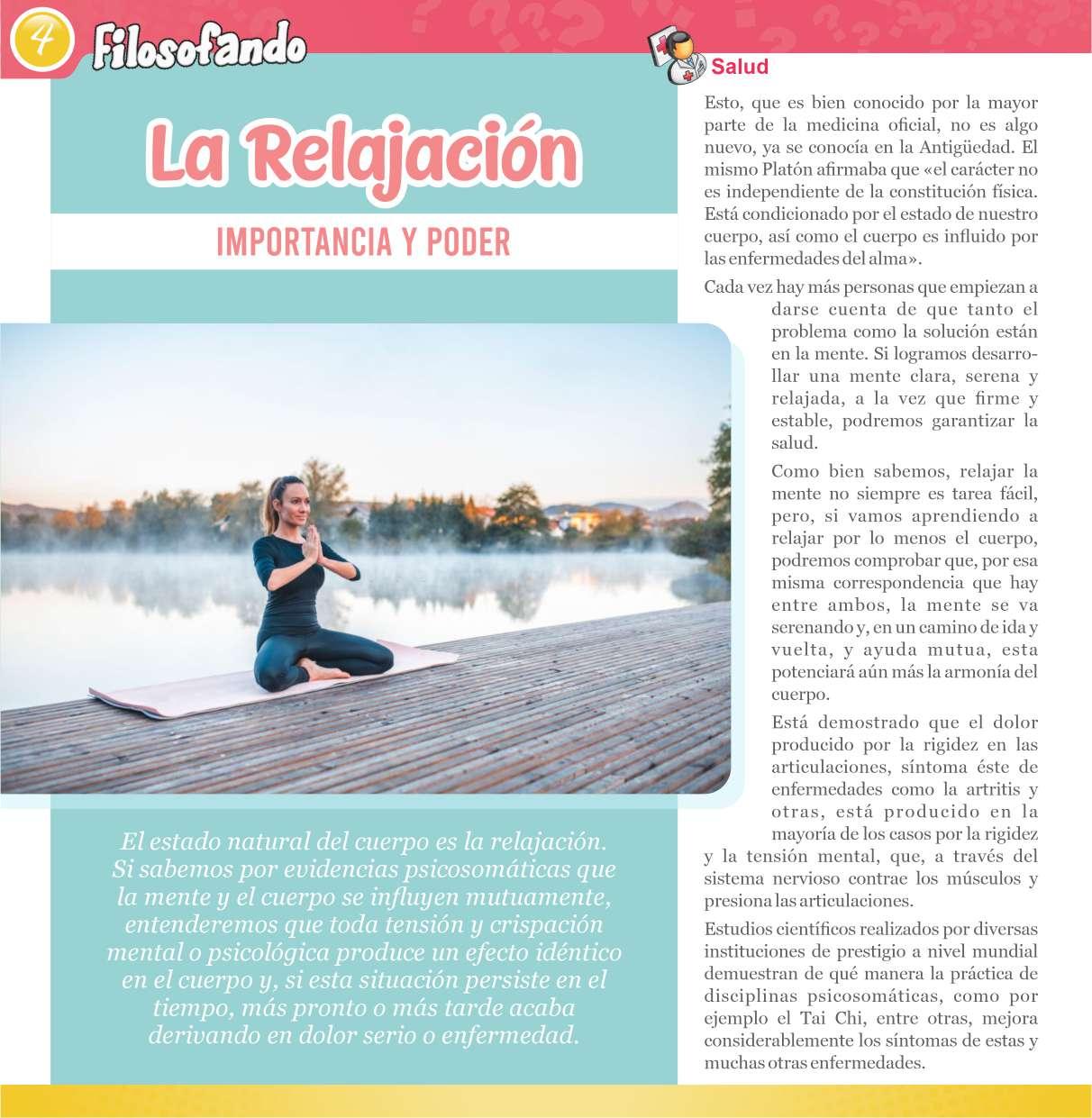 4 Filosofando

Salud

La Relajación

IMPORTANCIA Y PODER

El estado natural del cuerpo es la relajación. Si sabemos por evidencias psicosomáticas que la mente y el cuerpo se influyen mutuamente, entenderemos que toda tensión y crispación mental o psicológica produce un efecto idéntico en el cuerpo y, si esta situación persiste en el tiempo, más pronto o más tarde acaba derivando en dolor serio o enfermedad.

Esto, que es bien conocido por la mayor parte de la medicina oficial, no es algo nuevo, ya se conocía en la Antigüedad. El mismo Platón afirmaba que «el carácter no es independiente de la constitución física. Está condicionado por el estado de nuestro cuerpo, así como el cuerpo es influido por las enfermedades del alma».

Cada vez hay más personas que empiezan a darse cuenta de que tanto el problema como la solución están en la mente. Si logramos desarrollar una mente clara, serena y relajada, a la vez que firme y estable, podremos garantizar la salud.

Como bien sabemos, relajar la mente no siempre es tarea fácil, pero, si vamos aprendiendo a relajar por lo menos el cuerpo, podremos comprobar que, por esa misma correspondencia que hay entre ambos, la mente se va serenando y, en un camino de ida y vuelta, y ayuda mutua, esta potenciará aún más la armonía del cuerpo.

Está demostrado que el dolor producido por la rigidez en las articulaciones, síntoma éste de enfermedades como la artritis y otras, está producido en la mayoría de los casos por la rigidez y la tensión mental, que, a través del sistema nervioso contrae los músculos y presiona las articulaciones.

Estudios científicos realizados por diversas instituciones de prestigio a nivel mundial demuestran de qué manera la práctica de disciplinas psicosomáticas, como por ejemplo el Tai Chi, entre otras, mejora considerablemente los síntomas de estas y muchas otras enfermedades.